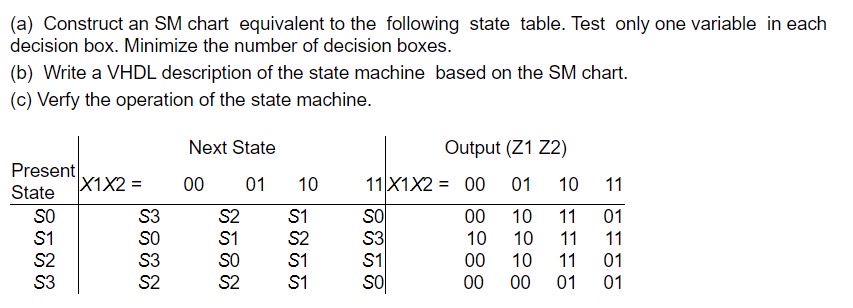 (a) Construct an SM chart equivalent to the following state table. Test only one variable in each decision box. Minimize the number of decision boxes.

(b) Write a VHDL description of the state machine based on the SM chart.

(c) Verfy the operation of the state machine.

| Present State | Next State X1X2 = 00 | 01 | 10 | 11 | Output (Z1 Z2) X1X2 = 00 | 01 | 10 | 11 |
|---|---|---|---|---|---|---|---|---|
| S0 | S3 | S2 | S1 | S0 | 00 | 10 | 11 | 01 |
| S1 | S0 | S1 | S2 | S3 | 10 | 10 | 11 | 11 |
| S2 | S3 | S0 | S1 | S1 | 00 | 10 | 11 | 01 |
| S3 | S2 | S2 | S1 | S0 | 00 | 00 | 01 | 01 |